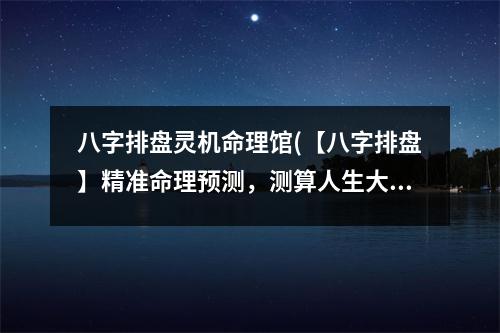 八字排盘灵机命理馆(【八字排盘】精准命理预测，测算人生大...